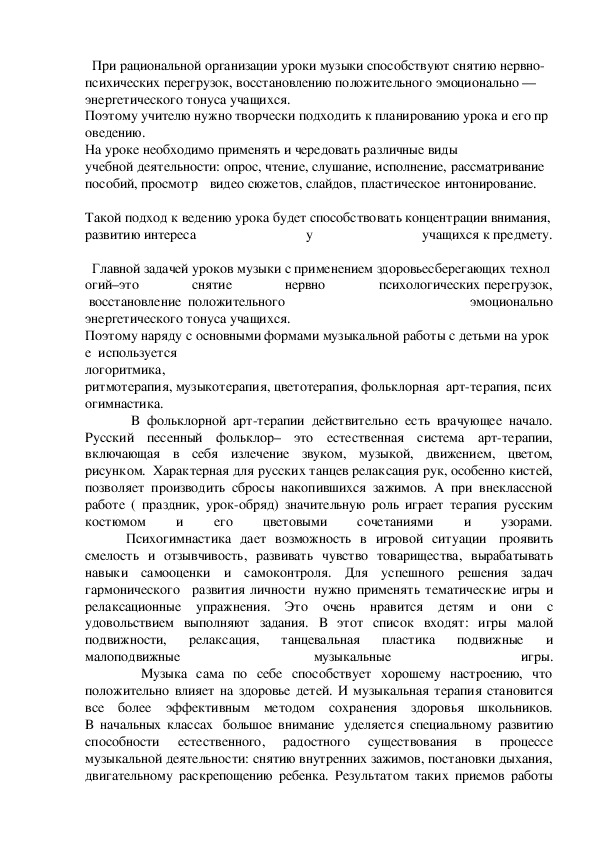 При рациональной организации уроки музыки способствуют снятию нервно-психических перегрузок, восстановлению положительного эмоционально — энергетического тонуса учащихся.
Поэтому учителю нужно творчески подходить к планированию урока и его пр оведению.
На уроке необходимо применять и чередовать различные виды учебной деятельности: опрос, чтение, слушание, исполнение, рассматривание пособий, просмотр видео сюжетов, слайдов, пластическое интонирование.

Такой подход к ведению урока будет способствовать концентрации внимания, развитию интереса у учащихся к предмету.

Главной задачей уроков музыки с применением здоровьесберегающих технол огий–это снятие нервно психологических перегрузок, восстановление положительного эмоционально энергетического тонуса учащихся.
Поэтому наряду с основными формами музыкальной работы с детьми на урок е используется
логоритмика,
ритмотерапия, музыкотерапия, цветотерапия, фольклорная арт-терапия, псих огимнастика.
В фольклорной арт-терапии действительно есть врачующее начало. Русский песенный фольклор– это естественная система арт-терапии, включающая в себя излечение звуком, музыкой, движением, цветом, рисунком. Характерная для русских танцев релаксация рук, особенно кистей, позволяет производить сбросы накопившихся зажимов. А при внеклассной работе ( праздник, урок-обряд) значительную роль играет терапия русским костюмом и его цветовыми сочетаниями и узорами.
Психогимнастика дает возможность в игровой ситуации проявить смелость и отзывчивость, развивать чувство товарищества, вырабатывать навыки самооценки и самоконтроля. Для успешного решения задач гармонического развития личности нужно применять тематические игры и релаксационные упражнения. Это очень нравится детям и они с удовольствием выполняют задания. В этот список входят: игры малой подвижности, релаксация, танцевальная пластика подвижные и малоподвижные музыкальные игры.
Музыка сама по себе способствует хорошему настроению, что положительно влияет на здоровье детей. И музыкальная терапия становится все более эффективным методом сохранения здоровья школьников. В начальных классах большое внимание уделяется специальному развитию способности естественного, радостного существования в процессе музыкальной деятельности: снятию внутренних зажимов, постановки дыхания, двигательному раскрепощению ребенка. Результатом таких приемов работы